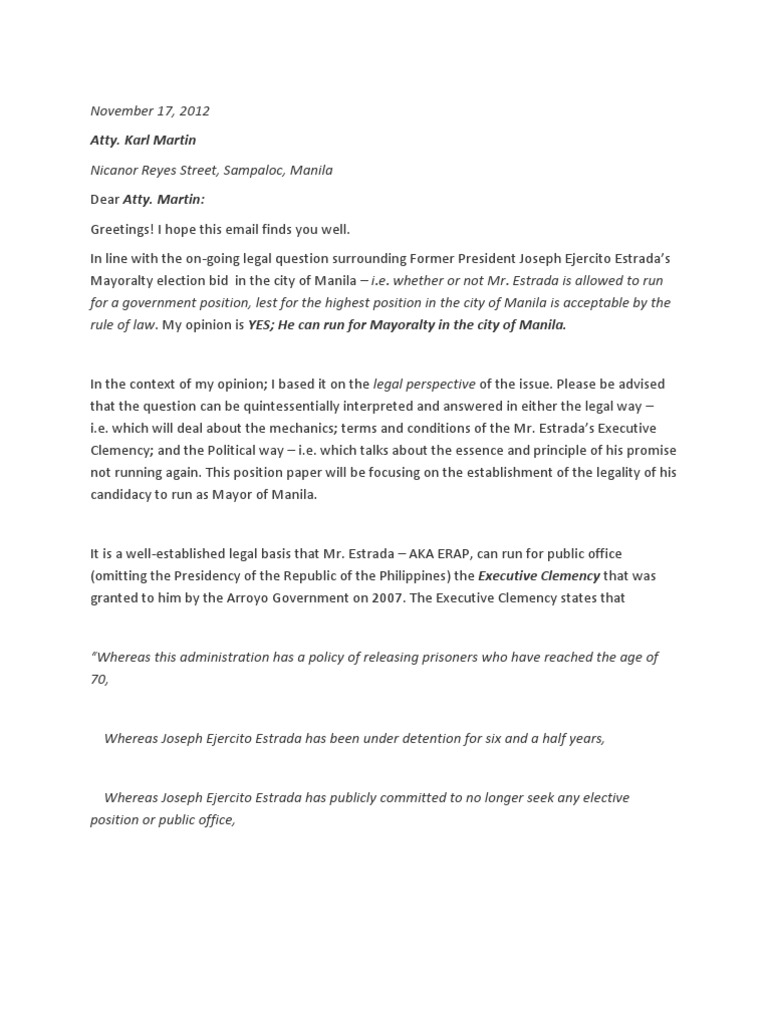 November 17, 2012

Atty. Karl Martin

Nicanor Reyes Street, Sampaloc, Manila

Dear Atty. Martin:

Greetings! I hope this email finds you well.

In line with the on-going legal question surrounding Former President Joseph Ejercito Estrada's Mayoralty election bid in the city of Manila – i.e. whether or not Mr. Estrada is allowed to run for a government position, lest for the highest position in the city of Manila is acceptable by the rule of law. My opinion is YES; He can run for Mayoralty in the city of Manila.

In the context of my opinion; I based it on the legal perspective of the issue. Please be advised that the question can be quintessentially interpreted and answered in either the legal way – i.e. which will deal about the mechanics; terms and conditions of the Mr. Estrada's Executive Clemency; and the Political way – i.e. which talks about the essence and principle of his promise not running again. This position paper will be focusing on the establishment of the legality of his candidacy to run as Mayor of Manila.

It is a well-established legal basis that Mr. Estrada – AKA ERAP, can run for public office (omitting the Presidency of the Republic of the Philippines) the Executive Clemency that was granted to him by the Arroyo Government on 2007. The Executive Clemency states that

"Whereas this administration has a policy of releasing prisoners who have reached the age of 70,

Whereas Joseph Ejercito Estrada has been under detention for six and a half years,

Whereas Joseph Ejercito Estrada has publicly committed to no longer seek any elective position or public office,